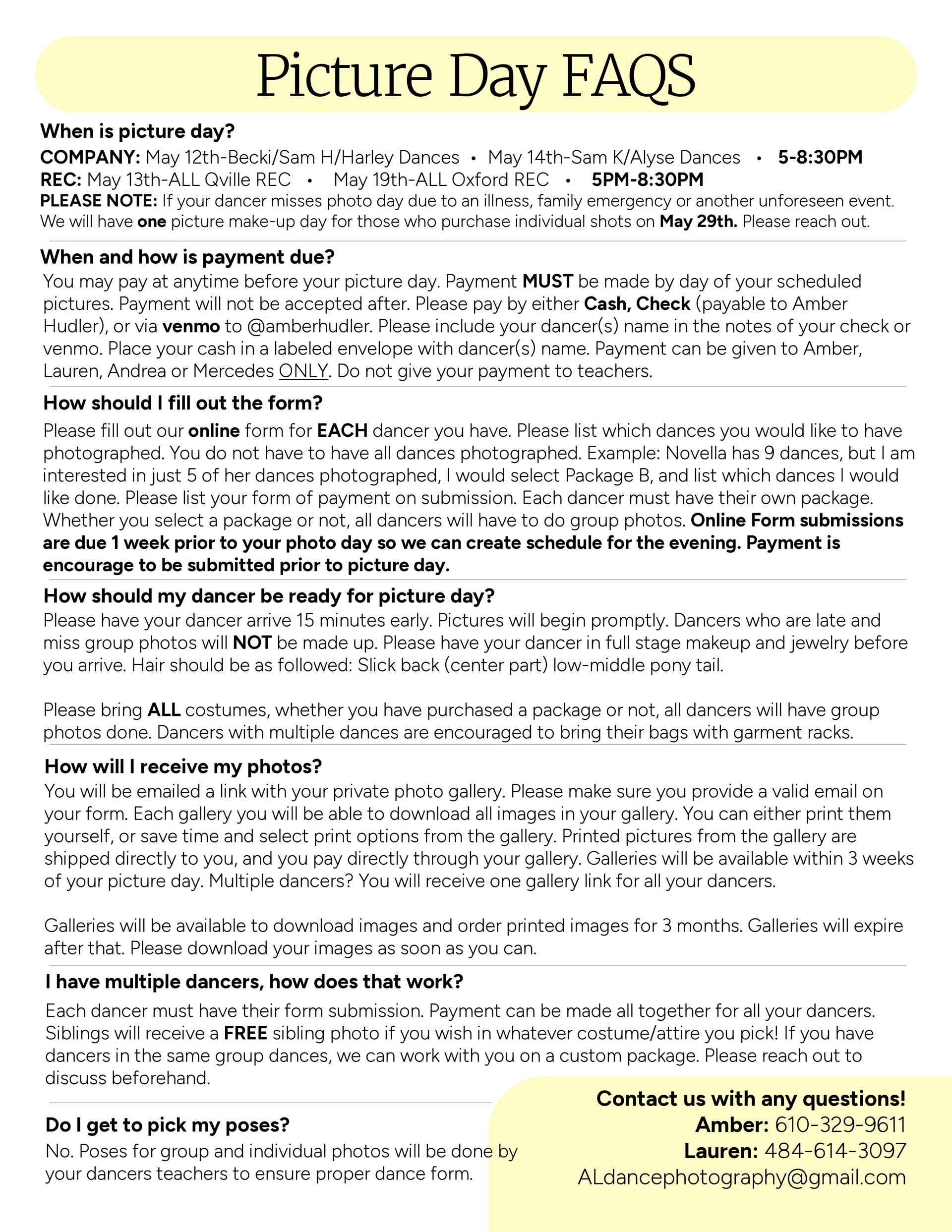 Picture Day FAQS

When is picture day?

COMPANY: May 12th-Becki/Sam H/Harley Dances • May 14th-Sam K/Alyse Dances • 5-8:30PM
REC: May 13th-ALL Qville REC • May 19th-ALL Oxford REC • 5PM-8:30PM
PLEASE NOTE: If your dancer misses photo day due to an illness, family emergency or another unforeseen event. We will have one picture make-up day for those who purchase individual shots on May 29th. Please reach out.

When and how is payment due?

You may pay at anytime before your picture day. Payment MUST be made by day of your scheduled pictures. Payment will not be accepted after. Please pay by either Cash, Check (payable to Amber Hudler), or via venmo to @amberhudler. Please include your dancer(s) name in the notes of your check or venmo. Place your cash in a labeled envelope with dancer(s) name. Payment can be given to Amber, Lauren, Andrea or Mercedes ONLY. Do not give your payment to teachers.

How should I fill out the form?

Please fill out our online form for EACH dancer you have. Please list which dances you would like to have photographed. You do not have to have all dances photographed. Example: Novella has 9 dances, but I am interested in just 5 of her dances photographed, I would select Package B, and list which dances I would like done. Please list your form of payment on submission. Each dancer must have their own package. Whether you select a package or not, all dancers will have to do group photos. Online Form submissions are due 1 week prior to your photo day so we can create schedule for the evening. Payment is encourage to be submitted prior to picture day.

How should my dancer be ready for picture day?

Please have your dancer arrive 15 minutes early. Pictures will begin promptly. Dancers who are late and miss group photos will NOT be made up. Please have your dancer in full stage makeup and jewelry before you arrive. Hair should be as followed: Slick back (center part) low-middle pony tail.

Please bring ALL costumes, whether you have purchased a package or not, all dancers will have group photos done. Dancers with multiple dances are encouraged to bring their bags with garment racks.

How will I receive my photos?

You will be emailed a link with your private photo gallery. Please make sure you provide a valid email on your form. Each gallery you will be able to download all images in your gallery. You can either print them yourself, or save time and select print options from the gallery. Printed pictures from the gallery are shipped directly to you, and you pay directly through your gallery. Galleries will be available within 3 weeks of your picture day. Multiple dancers? You will receive one gallery link for all your dancers.

Galleries will be available to download images and order printed images for 3 months. Galleries will expire after that. Please download your images as soon as you can.

I have multiple dancers, how does that work?

Each dancer must have their form submission. Payment can be made all together for all your dancers. Siblings will receive a FREE sibling photo if you wish in whatever costume/attire you pick! If you have dancers in the same group dances, we can work with you on a custom package. Please reach out to discuss beforehand.

Do I get to pick my poses?

No. Poses for group and individual photos will be done by your dancers teachers to ensure proper dance form.

Contact us with any questions!
Amber: 610-329-9611
Lauren: 484-614-3097
ALdancephotography@gmail.com